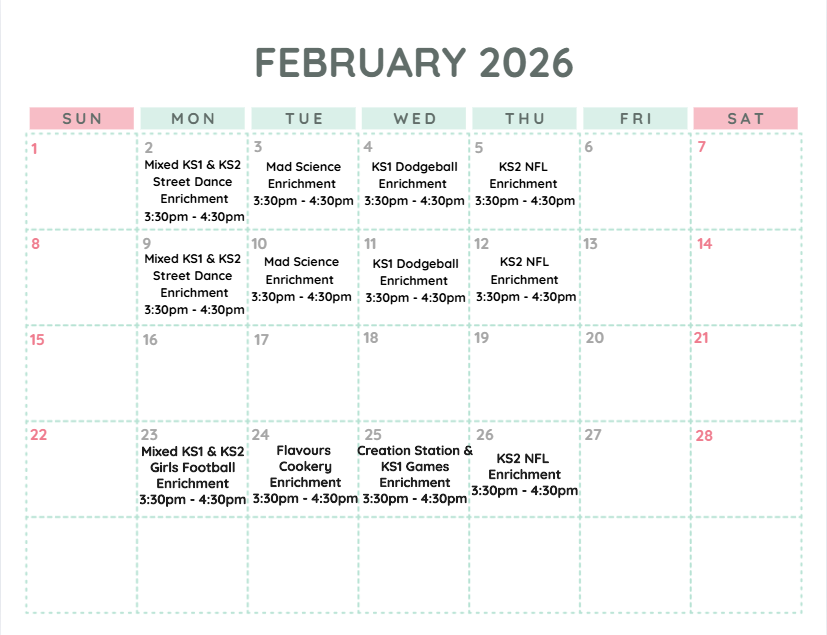 FEBRUARY 2026

| SUN | MON | TUE | WED | THU | FRI | SAT |
|---|---|---|---|---|---|---|
| 1 | 2 Mixed KS1 & KS2 Street Dance Enrichment 3:30pm - 4:30pm | 3 Mad Science Enrichment 3:30pm - 4:30pm | 4 KS1 Dodgeball Enrichment 3:30pm - 4:30pm | 5 KS2 NFL Enrichment 3:30pm - 4:30pm | 6 | 7 |
| 8 | 9 Mixed KS1 & KS2 Street Dance Enrichment 3:30pm - 4:30pm | 10 Mad Science Enrichment 3:30pm - 4:30pm | 11 KS1 Dodgeball Enrichment 3:30pm - 4:30pm | 12 KS2 NFL Enrichment 3:30pm - 4:30pm | 13 | 14 |
| 15 | 16 | 17 | 18 | 19 | 20 | 21 |
| 22 | 23 Mixed KS1 & KS2 Girls Football Enrichment 3:30pm - 4:30pm | 24 Flavours Cookery Enrichment 3:30pm - 4:30pm | 25 Creation Station & KS1 Games Enrichment 3:30pm - 4:30pm | 26 KS2 NFL Enrichment 3:30pm - 4:30pm | 27 | 28 |
| | | | | | | |